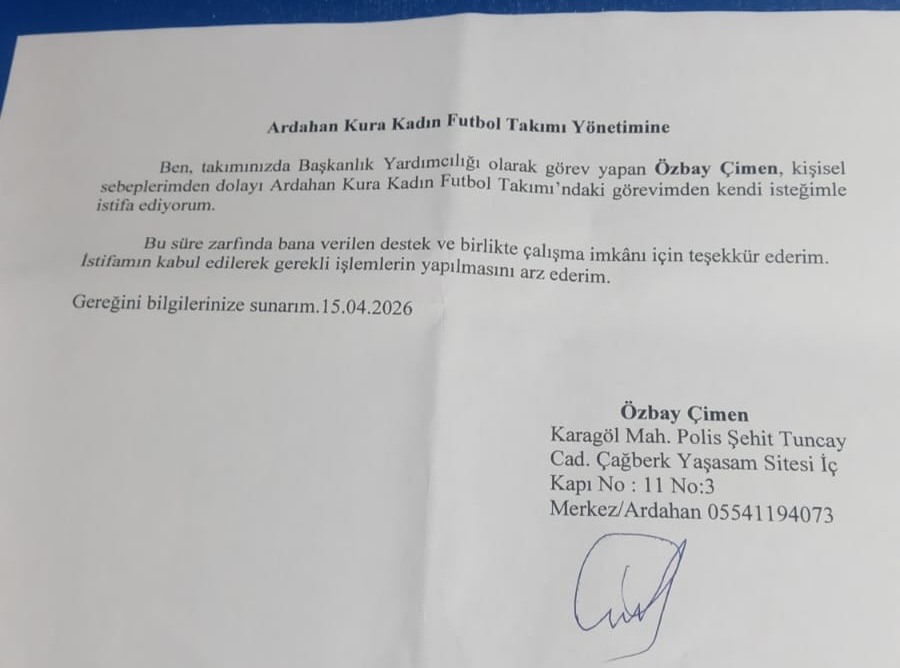 Ardahan Kura Kadın Futbol Takımı Yönetimine

Ben, takımınızda Başkanlık Yardımcılığı olarak görev yapan Özbay Çimen, kişisel sebeplerimden dolayı Ardahan Kura Kadın Futbol Takımı'ndaki görevimden kendi isteğimle istifa ediyorum.

Bu süre zarfında bana verilen destek ve birlikte çalışma imkânı için teşekkür ederim. İstifamın kabul edilerek gerekli işlemlerin yapılmasını arz ederim.

Gereğini bilgilerinize sunarım.15.04.2026

Özbay Çimen
Karagöl Mah. Polis Şehit Tuncay
Cad. Çağberk Yaşasam Sitesi İç
Kapı No : 11 No:3
Merkez/Ardahan 05541194073